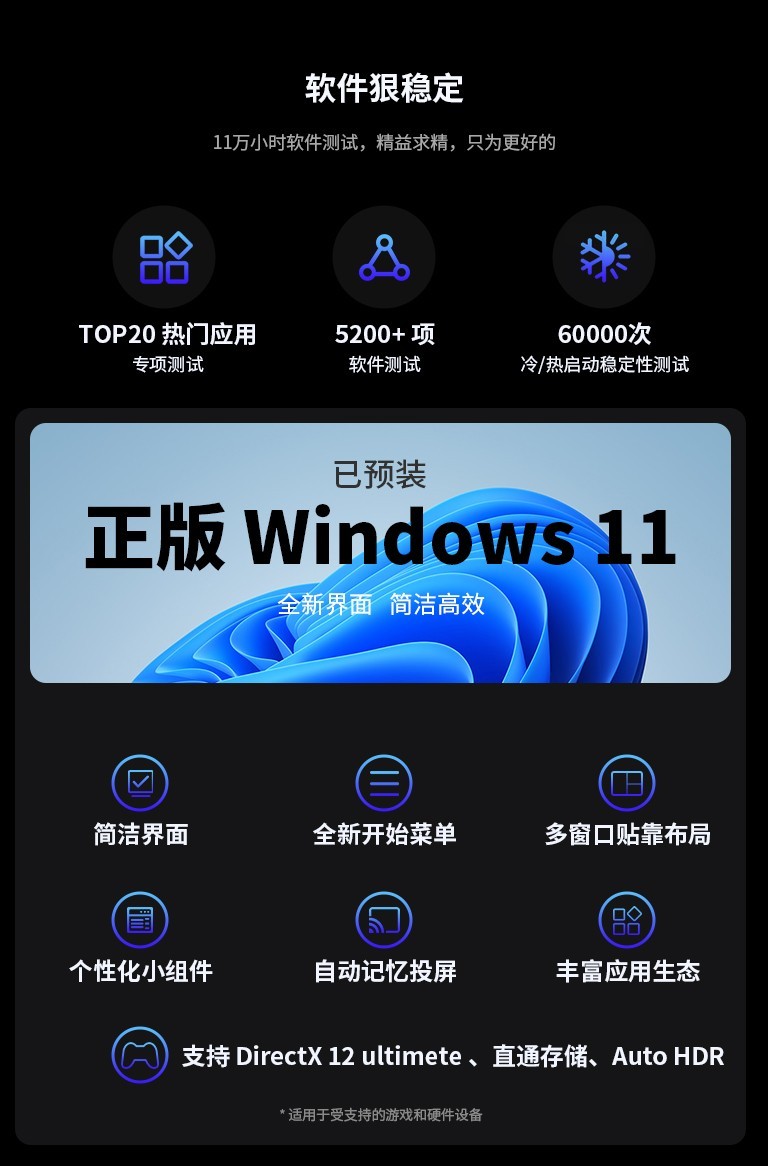 软件狠稳定

11万小时软件测试，精益求精，只为更好的

TOP20 热门应用
专项测试

5200+ 项
软件测试

60000次
冷/热启动稳定性测试

已预装
正版 Windows 11
全新界面 简洁高效

简洁界面

全新开始菜单

多窗口贴靠布局

个性化小组件

自动记忆投屏

丰富应用生态

支持 DirectX 12 ultimete 、直通存储、Auto HDR

* 适用于受支持的游戏和硬件设备